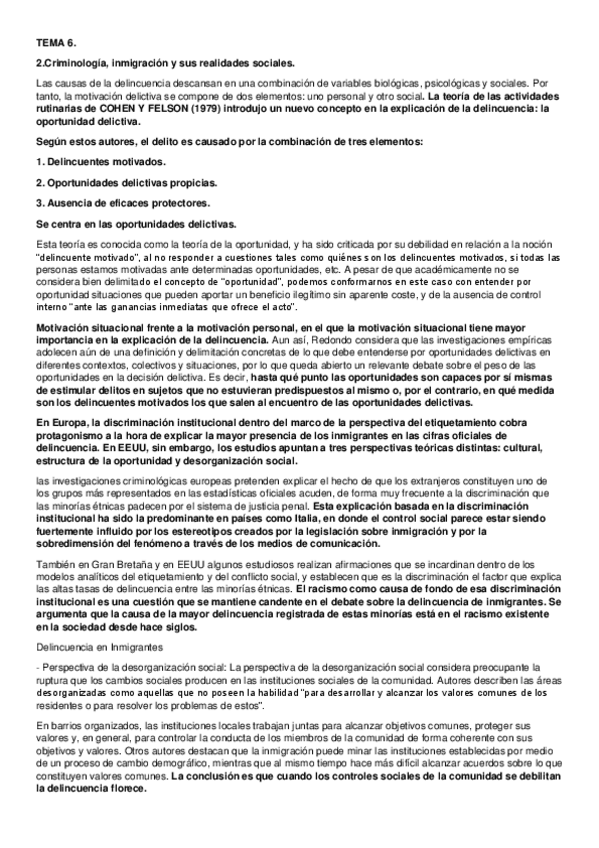 TEMA 6.

2.Criminología, inmigración y sus realidades sociales.

Las causas de la delincuencia descansan en una combinación de variables biológicas, psicológicas y sociales. Por tanto, la motivación delictiva se compone de dos elementos: uno personal y otro social. La teoría de las actividades rutinarias de COHEN Y FELSON (1979) introdujo un nuevo concepto en la explicación de la delincuencia: la oportunidad delictiva.

Según estos autores, el delito es causado por la combinación de tres elementos:

1. Delincuentes motivados.

2. Oportunidades delictivas propicias.

3. Ausencia de eficaces protectores.

Se centra en las oportunidades delictivas.

Esta teoría es conocida como la teoría de la oportunidad, y ha sido criticada por su debilidad en relación a la noción "delincuente motivado", al no responder a cuestiones tales como quiénes son los delincuentes motivados, si todas las personas estamos motivadas ante determinadas oportunidades, etc. A pesar de que académicamente no se considera bien delimitado el concepto de "oportunidad", podemos conformarnos en este caso con entender por oportunidad situaciones que pueden aportar un beneficio ilegítimo sin aparente coste, y de la ausencia de control interno "ante las ganancias inmediatas que ofrece el acto".

Motivación situacional frente a la motivación personal, en el que la motivación situacional tiene mayor importancia en la explicación de la delincuencia. Aun así, Redondo considera que las investigaciones empíricas adolecen aún de una definición y delimitación concretas de lo que debe entenderse por oportunidades delictivas en diferentes contextos, colectivos y situaciones, por lo que queda abierto un relevante debate sobre el peso de las oportunidades en la decisión delictiva. Es decir, hasta qué punto las oportunidades son capaces por sí mismas de estimular delitos en sujetos que no estuvieran predispuestos al mismo o, por el contrario, en qué medida son los delincuentes motivados los que salen al encuentro de las oportunidades delictivas.

En Europa, la discriminación institucional dentro del marco de la perspectiva del etiquetamiento cobra protagonismo a la hora de explicar la mayor presencia de los inmigrantes en las cifras oficiales de delincuencia. En EEUU, sin embargo, los estudios apuntan a tres perspectivas teóricas distintas: cultural, estructura de la oportunidad y desorganización social.

las investigaciones criminológicas europeas pretenden explicar el hecho de que los extranjeros constituyen uno de los grupos más representados en las estadísticas oficiales acuden, de forma muy frecuente a la discriminación que las minorías étnicas padecen por el sistema de justicia penal. Esta explicación basada en la discriminación institucional ha sido la predominante en países como Italia, en donde el control social parece estar siendo fuertemente influido por los estereotipos creados por la legislación sobre inmigración y por la sobredimensión del fenómeno a través de los medios de comunicación.

También en Gran Bretaña y en EEUU algunos estudiosos realizan afirmaciones que se incardinan dentro de los modelos analíticos del etiquetamiento y del conflicto social, y establecen que es la discriminación el factor que explica las altas tasas de delincuencia entre las minorías étnicas. El racismo como causa de fondo de esa discriminación institucional es una cuestión que se mantiene candente en el debate sobre la delincuencia de inmigrantes. Se argumenta que la causa de la mayor delincuencia registrada de estas minorías está en el racismo existente en la sociedad desde hace siglos.

Delincuencia en Inmigrantes

- Perspectiva de la desorganización social: La perspectiva de la desorganización social considera preocupante la ruptura que los cambios sociales producen en las instituciones sociales de la comunidad. Autores describen las áreas desorganizadas como aquellas que no poseen la habilidad "para desarrollar y alcanzar los valores comunes de los residentes o para resolver los problemas de estos".

En barrios organizados, las instituciones locales trabajan juntas para alcanzar objetivos comunes, proteger sus valores y, en general, para controlar la conducta de los miembros de la comunidad de forma coherente con sus objetivos y valores. Otros autores destacan que la inmigración puede minar las instituciones establecidas por medio de un proceso de cambio demográfico, mientras que al mismo tiempo hace más difícil alcanzar acuerdos sobre lo que constituyen valores comunes. La conclusión es que cuando los controles sociales de la comunidad se debilitan la delincuencia florece.